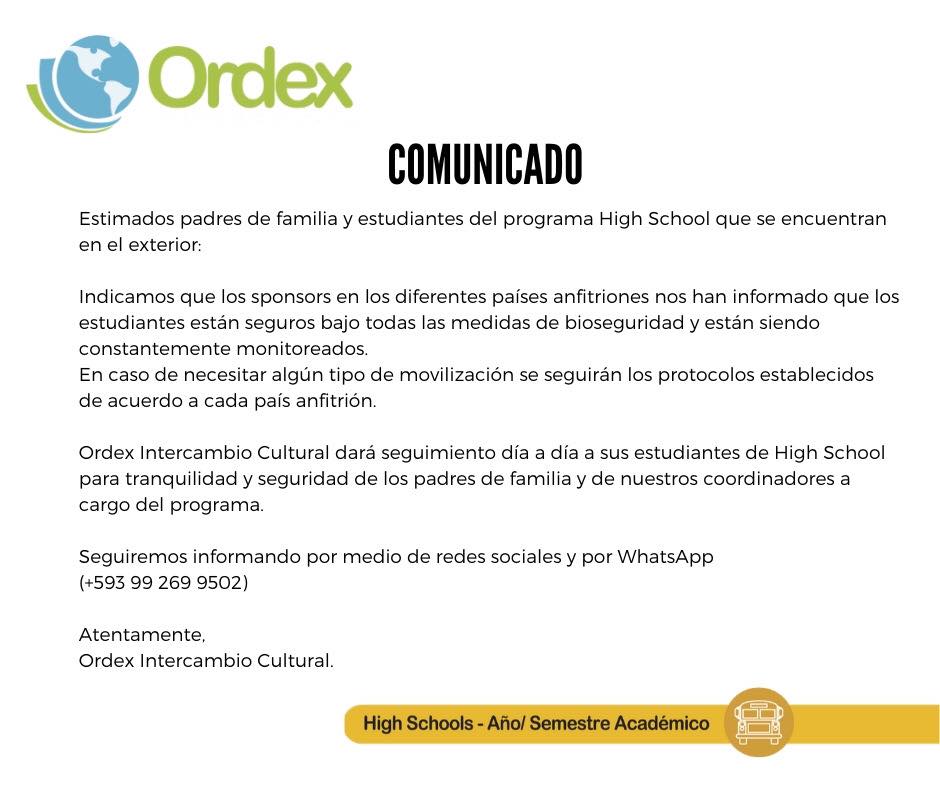 Ordex

COMUNICADO

Estimados padres de familia y estudiantes del programa High School que se encuentran en el exterior:

Indicamos que los sponsors en los diferentes países anfitriones nos han informado que los estudiantes están seguros bajo todas las medidas de bioseguridad y están siendo constantemente monitoreados.
En caso de necesitar algún tipo de movilización se seguirán los protocolos establecidos de acuerdo a cada país anfitrión.

Ordex Intercambio Cultural dará seguimiento día a día a sus estudiantes de High School para tranquilidad y seguridad de los padres de familia y de nuestros coordinadores a cargo del programa.

Seguiremos informando por medio de redes sociales y por WhatsApp
(+593 99 269 9502)

Atentamente,
Ordex Intercambio Cultural.

High Schools - Año/ Semestre Académico